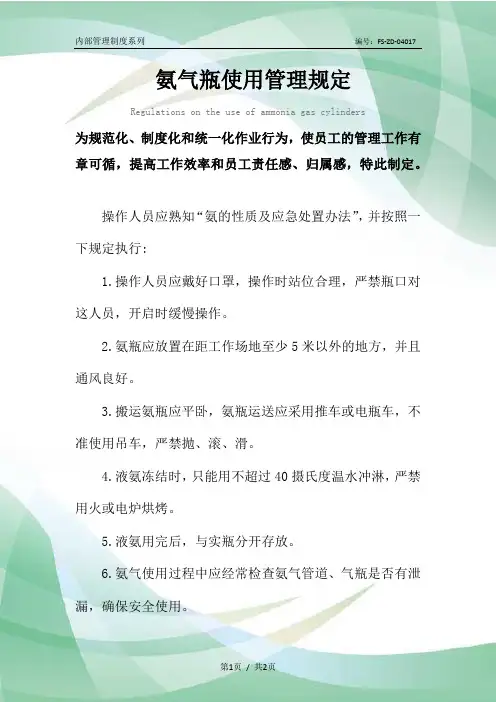 内部管理制度系列

编号：FS-ZD-04017

氨气瓶使用管理规定

Regulations on the use of ammonia gas cylinders

为规范化、制度化和统一化作业行为，使员工的管理工作有章可循，提高工作效率和员工责任感、归属感，特此制定。

操作人员应熟知“氨的性质及应急处置办法”，并按照一下规定执行：

1.操作人员应戴好口罩，操作时站位合理，严禁瓶口对这人员，开启时缓慢操作。

2.氨瓶应放置在距工作场地至少5米以外的地方，并且通风良好。

3.搬运氨瓶应平卧，氨瓶运送应采用推车或电瓶车，不准使用吊车，严禁抛、滚、滑。

4.液氨冻结时，只能用不超过40摄氏度温水冲淋，严禁用火或电炉烘烤。

5.液氨用完后，与实瓶分开存放。

6.氨气使用过程中应经常检查氨气管道、气瓶是否有泄漏，确保安全使用。

第1页 / 共2页